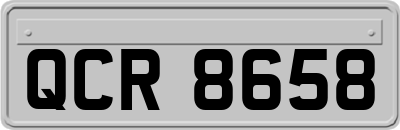 QCR 8658